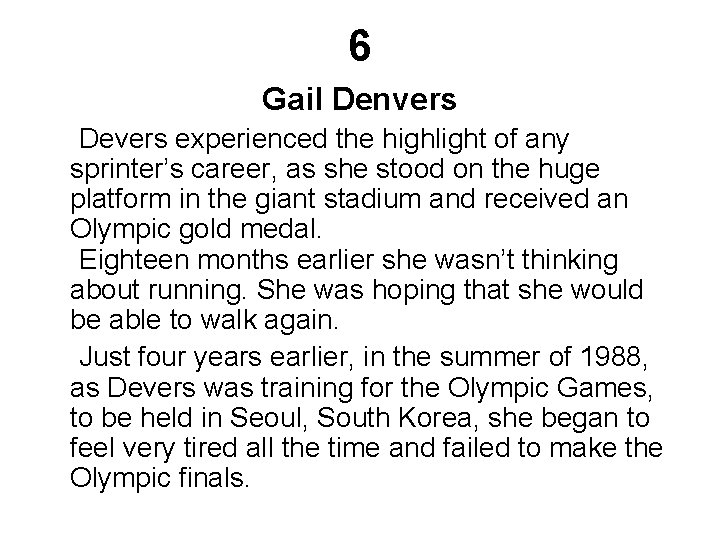 6

Gail Denvers

Devers experienced the highlight of any sprinter's career, as she stood on the huge platform in the giant stadium and received an Olympic gold medal.

Eighteen months earlier she wasn't thinking about running. She was hoping that she would be able to walk again.

Just four years earlier, in the summer of 1988, as Devers was training for the Olympic Games, to be held in Seoul, South Korea, she began to feel very tired all the time and failed to make the Olympic finals.